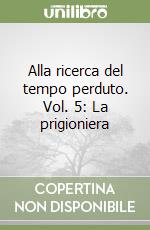 unilibro

Alla ricerca del tempo perduto. Vol. 5: La prigioniera

COPERTINA NON DISPONIBILE